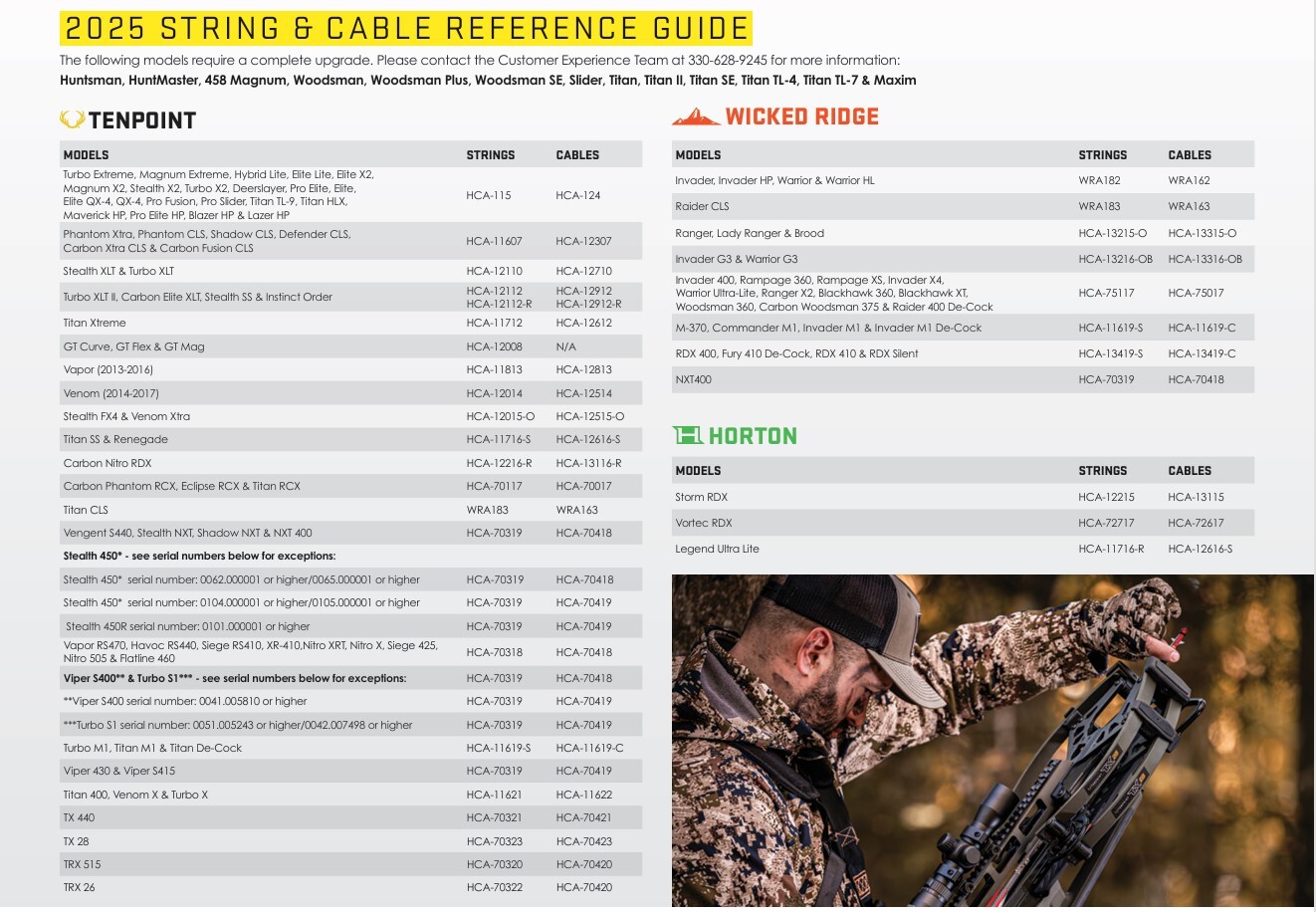 2025 STRING & CABLE REFERENCE GUIDE

The following models require a complete upgrade. Please contact the Customer Experience Team at 330-628-9245 for more information:
Huntsman, HuntMaster, 458 Magnum, Woodsman, Woodsman Plus, Woodsman SE, Slider, Titan, Titan II, Titan SE, Titan TL-4, Titan TL-7 & Maxim

TENPOINT

| MODELS | STRINGS | CABLES |
|---|---|---|
| Turbo Extreme, Magnum Extreme, Hybrid Lite, Elite Lite, Elite X2, Magnum X2, Stealth X2, Turbo X2, Deerslayer, Pro Elite, Elite, Elite QX-4, QX-4, Pro Fusion, Pro Slider, Titan TL-9, Titan HLX, Maverick HP, Pro Elite HP, Blazer HP & Lazer HP | HCA-115 | HCA-124 |
| Phantom Xtra, Phantom CLS, Shadow CLS, Defender CLS, Carbon Xtra CLS & Carbon Fusion CLS | HCA-11607 | HCA-12307 |
| Stealth XLT & Turbo XLT | HCA-12110 | HCA-12710 |
| Turbo XLT II, Carbon Elite XLT, Stealth SS & Instinct Order | HCA-12112 HCA-12112-R | HCA-12912 HCA-12912-R |
| Titan Xtreme | HCA-11712 | HCA-12612 |
| GT Curve, GT Flex & GT Mag | HCA-12008 | N/A |
| Vapor (2013-2016) | HCA-11813 | HCA-12813 |
| Venom (2014-2017) | HCA-12014 | HCA-12514 |
| Stealth FX4 & Venom Xtra | HCA-12015-O | HCA-12515-O |
| Titan SS & Renegade | HCA-11716-S | HCA-12616-S |
| Carbon Nitro RDX | HCA-12216-R | HCA-13116-R |
| Carbon Phantom RCX, Eclipse RCX & Titan RCX | HCA-70117 | HCA-70017 |
| Titan CLS | WRA183 | WRA163 |
| Vengent S440, Stealth NXT, Shadow NXT & NXT 400 | HCA-70319 | HCA-70418 |
| Stealth 450* - see serial numbers below for exceptions: | | |
| Stealth 450* serial number: 0062.000001 or higher/0065.000001 or higher | HCA-70319 | HCA-70418 |
| Stealth 450* serial number: 0104.000001 or higher/0105.000001 or higher | HCA-70319 | HCA-70419 |
| Stealth 450R serial number: 0101.000001 or higher | HCA-70319 | HCA-70419 |
| Vapor RS470, Havoc RS440, Siege RS410, XR-410,Nitro XRT, Nitro X, Siege 425, Nitro 505 & Flatline 460 | HCA-70318 | HCA-70418 |
| Viper S400** & Turbo S1*** - see serial numbers below for exceptions: | HCA-70319 | HCA-70418 |
| **Viper S400 serial number: 0041.005810 or higher | HCA-70319 | HCA-70419 |
| ***Turbo S1 serial number: 0051.005243 or higher/0042.007498 or higher | HCA-70319 | HCA-70419 |
| Turbo M1, Titan M1 & Titan De-Cock | HCA-11619-S | HCA-11619-C |
| Viper 430 & Viper S415 | HCA-70319 | HCA-70419 |
| Titan 400, Venom X & Turbo X | HCA-11621 | HCA-11622 |
| TX 440 | HCA-70321 | HCA-70421 |
| TX 28 | HCA-70323 | HCA-70423 |
| TRX 515 | HCA-70320 | HCA-70420 |
| TRX 26 | HCA-70322 | HCA-70420 |

WICKED RIDGE

| MODELS | STRINGS | CABLES |
|---|---|---|
| Invader, Invader HP, Warrior & Warrior HL | WRA182 | WRA162 |
| Raider CLS | WRA183 | WRA163 |
| Ranger, Lady Ranger & Brood | HCA-13215-O | HCA-13315-O |
| Invader G3 & Warrior G3 | HCA-13216-OB | HCA-13316-OB |
| Invader 400, Rampage 360, Rampage XS, Invader X4, Warrior Ultra-Lite, Ranger X2, Blackhawk 360, Blackhawk XT, Woodsman 360, Carbon Woodsman 375 & Raider 400 De-Cock | HCA-75117 | HCA-75017 |
| M-370, Commander M1, Invader M1 & Invader M1 De-Cock | HCA-11619-S | HCA-11619-C |
| RDX 400, Fury 410 De-Cock, RDX 410 & RDX Silent | HCA-13419-S | HCA-13419-C |
| NXT400 | HCA-70319 | HCA-70418 |

HORTON

| MODELS | STRINGS | CABLES |
|---|---|---|
| Storm RDX | HCA-12215 | HCA-13115 |
| Vortec RDX | HCA-72717 | HCA-72617 |
| Legend Ultra Lite | HCA-11716-R | HCA-12616-S |